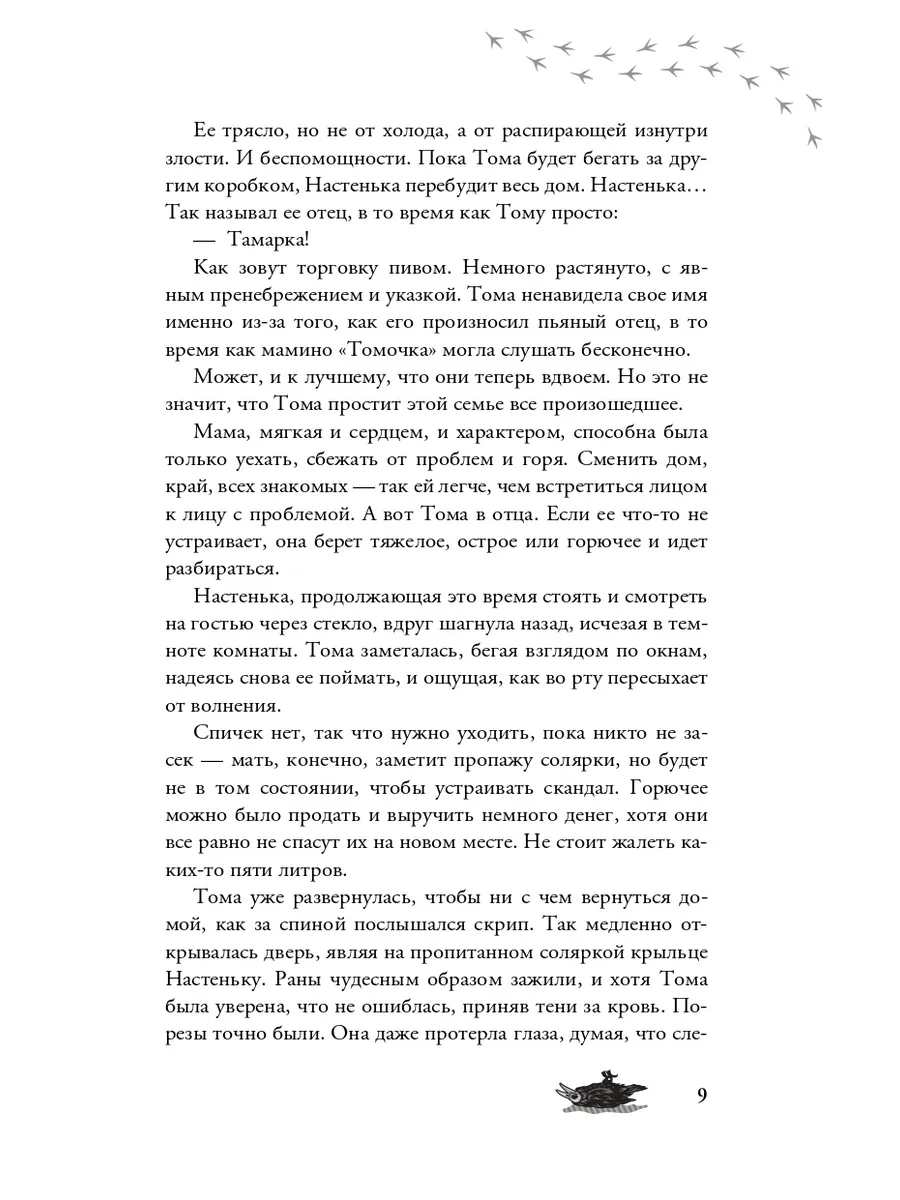 Ее трясло, но не от холода, а от распирающей изнутри злости. И беспомощности. Пока Тома будет бегать за другим коробком, Настенька перебудит весь дом. Настенька… Так называл ее отец, в то время как Тому просто:

— Тамарка!

Как зовут торговку пивом. Немного растянуто, с явным пренебрежением и указкой. Тома ненавидела свое имя именно из-за того, как его произносил пьяный отец, в то время как мамино «Томочка» могла слушать бесконечно.

Может, и к лучшему, что они теперь вдвоем. Но это не значит, что Тома простит этой семье все произошедшее.

Мама, мягкая и сердцем, и характером, способна была только уехать, сбежать от проблем и горя. Сменить дом, край, всех знакомых — так ей легче, чем встретиться лицом к лицу с проблемой. А вот Тома в отца. Если ее что-то не устраивает, она берет тяжелое, острое или горючее и идет разбираться.

Настенька, продолжающая это время стоять и смотреть на гостью через стекло, вдруг шагнула назад, исчезая в темноте комнаты. Тома заметалась, бегая взглядом по окнам, надеясь снова ее поймать, и ощущая, как во рту пересыхает от волнения.

Спичек нет, так что нужно уходить, пока никто не засек — мать, конечно, заметит пропажу солярки, но будет не в том состоянии, чтобы устраивать скандал. Горючее можно было продать и выручить немного денег, хотя они все равно не спасут их на новом месте. Не стоит жалеть каких-то пяти литров.

Тома уже развернулась, чтобы ни с чем вернуться домой, как за спиной послышался скрип. Так медленно открывалась дверь, являя на пропитанном соляркой крыльце Настеньку. Раны чудесным образом зажили, и хотя Тома была уверена, что не ошиблась, приняв тени за кровь. Порезы точно были. Она даже протерла глаза, думая, что сле-

9